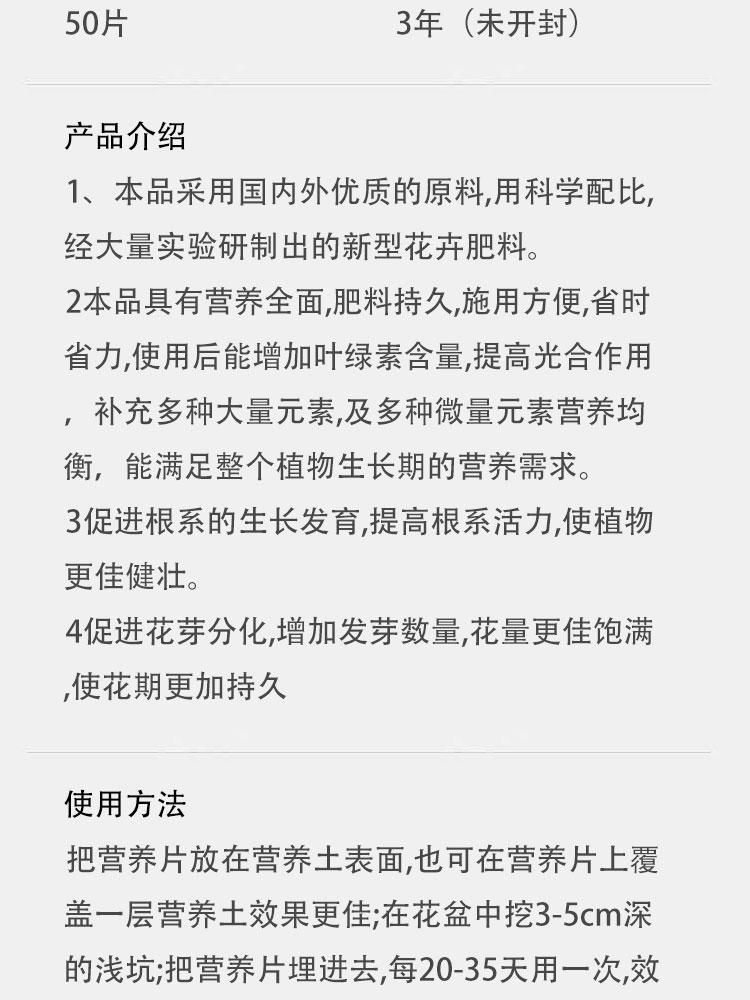 50片 3年（未开封）

产品介绍

1、本品采用国内外优质的原料,用科学配比,经大量实验研制出的新型花卉肥料。

2本品具有营养全面,肥料持久,施用方便,省时省力,使用后能增加叶绿素含量,提高光合作用，补充多种大量元素,及多种微量元素营养均衡，能满足整个植物生长期的营养需求。

3促进根系的生长发育,提高根系活力,使植物更佳健壮。

4促进花芽分化,增加发芽数量,花量更佳饱满,使花期更加持久

使用方法

把营养片放在营养土表面,也可在营养片上覆盖一层营养土效果更佳;在花盆中挖3-5cm深的浅坑;把营养片埋进去,每20-35天用一次,效